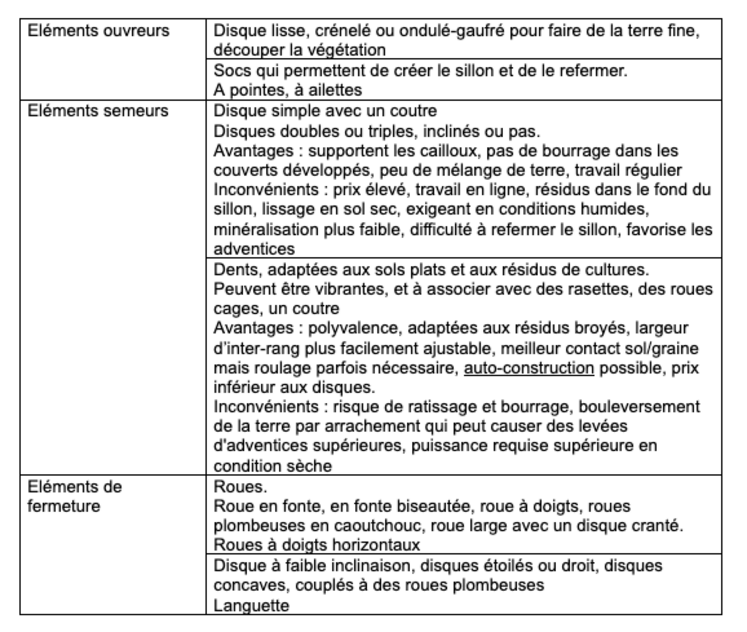 | Eléments ouvreurs | Disque lisse, crénelé ou ondulé-gaufré pour faire de la terre fine, découper la végétation |
|---|---|
| | Socs qui permettent de créer le sillon et de le refermer. A pointes, à ailettes |
| Eléments semeurs | Disque simple avec un coutre Disques doubles ou triples, inclinés ou pas. Avantages : supportent les cailloux, pas de bourrage dans les couverts développés, peu de mélange de terre, travail régulier Inconvénients : prix élevé, travail en ligne, résidus dans le fond du sillon, lissage en sol sec, exigeant en conditions humides, minéralisation plus faible, difficulté à refermer le sillon, favorise les adventices |
| | Dents, adaptées aux sols plats et aux résidus de cultures. Peuvent être vibrantes, et à associer avec des rasettes, des roues cages, un coutre Avantages : polyvalence, adaptées aux résidus broyés, largeur d'inter-rang plus facilement ajustable, meilleur contact sol/graine mais roulage parfois nécessaire, auto-construction possible, prix inférieur aux disques. Inconvénients : risque de ratissage et bourrage, bouleversement de la terre par arrachement qui peut causer des levées d'adventices supérieures, puissance requise supérieure en condition sèche |
| Eléments de fermeture | Roues. Roue en fonte, en fonte biseautée, roue à doigts, roues plombeuses en caoutchouc, roue large avec un disque cranté. Roues à doigts horizontaux |
| | Disque à faible inclinaison, disques étoilés ou droit, disques concaves, couplés à des roues plombeuses Languette |